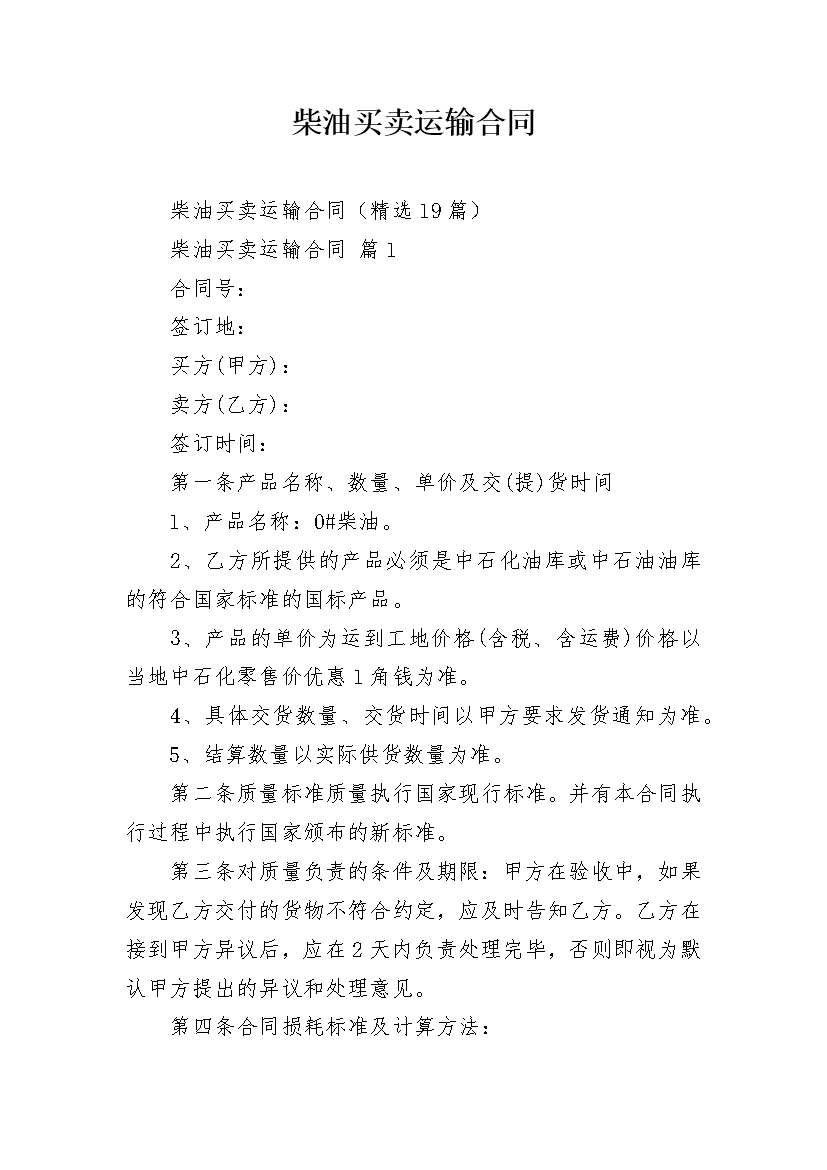 柴油买卖运输合同

柴油买卖运输合同（精选19篇）

柴油买卖运输合同 篇1

合同号：

签订地：

买方(甲方)：

卖方(乙方)：

签订时间：

第一条产品名称、数量、单价及交(提)货时间

1、产品名称：0#柴油。

2、乙方所提供的产品必须是中石化油库或中石油油库的符合国家标准的国标产品。

3、产品的单价为运到工地价格(含税、含运费)价格以当地中石化零售价优惠1角钱为准。

4、具体交货数量、交货时间以甲方要求发货通知为准。

5、结算数量以实际供货数量为准。

第二条质量标准质量执行国家现行标准。并有本合同执行过程中执行国家颁布的新标准。

第三条对质量负责的条件及期限：甲方在验收中，如果发现乙方交付的货物不符合约定，应及时告知乙方。乙方在接到甲方异议后，应在2天内负责处理完毕，否则即视为默认甲方提出的异议和处理意见。

第四条合同损耗标准及计算方法：